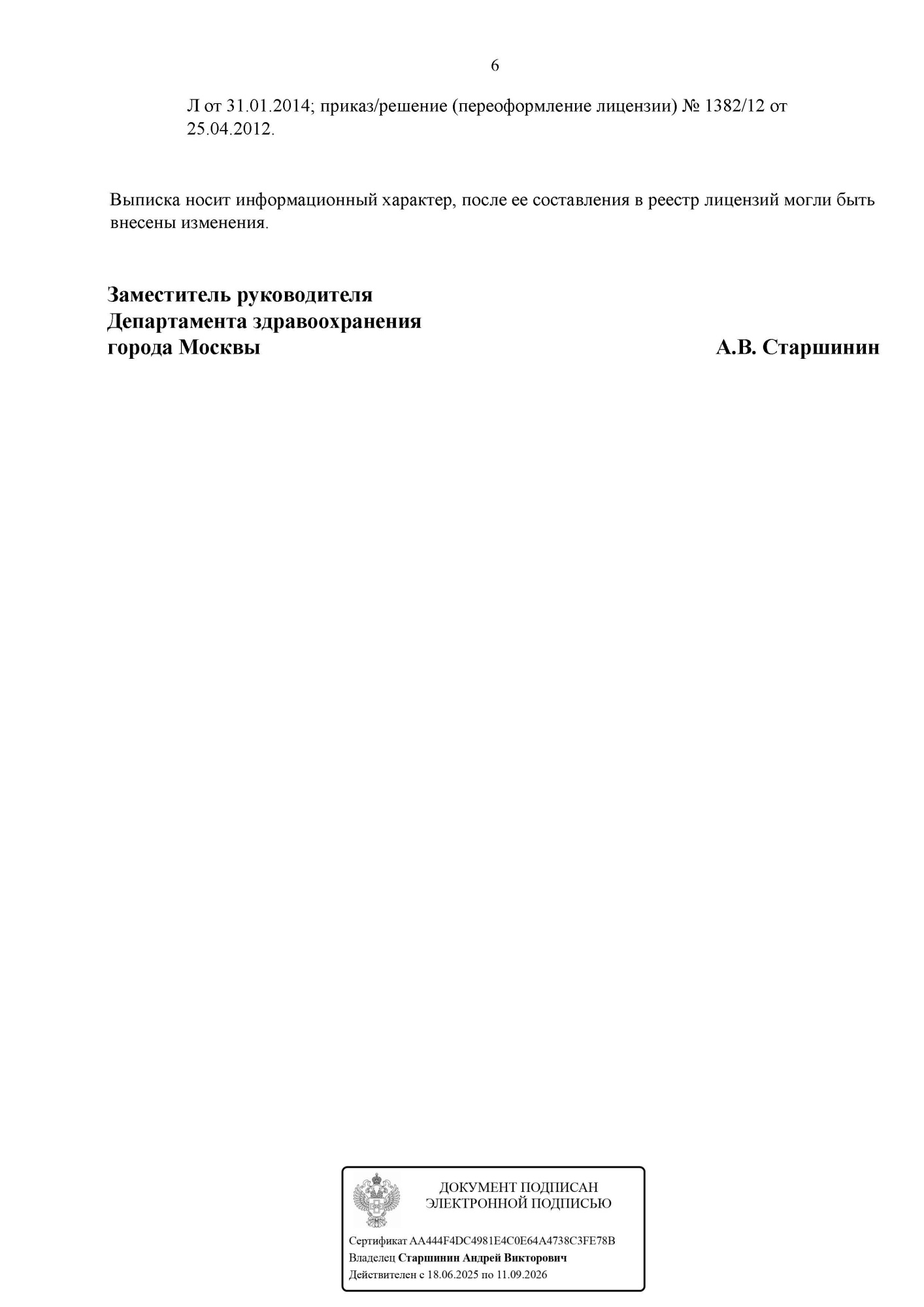 6

Л от 31.01.2014; приказ/решение (переоформление лицензии) № 1382/12 от 25.04.2012.

Выписка носит информационный характер, после ее составления в реестр лицензий могли быть внесены изменения.

Заместитель руководителя
Департамента здравоохранения
города Москвы

А.В. Старшинин

ДОКУМЕНТ ПОДПИСАН
ЭЛЕКТРОННОЙ ПОДПИСЬЮ

Сертификат AA444F4DC4981E4C0E64A4738C3FE78B
Владелец Старшинин Андрей Викторович
Действителен с 18.06.2025 по 11.09.2026